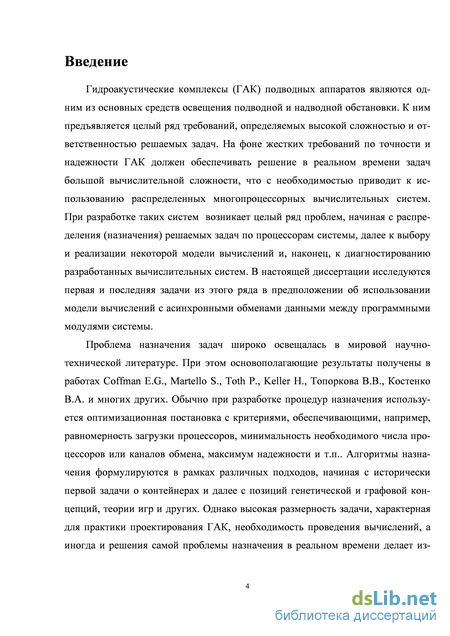 Введение

Гидроакустические комплексы (ГАК) подводных аппаратов являются одним из основных средств освещения подводной и надводной обстановки. К ним предъявляется целый ряд требований, определяемых высокой сложностью и ответственностью решаемых задач. На фоне жестких требований по точности и надежности ГАК должен обеспечивать решение в реальном времени задач большой вычислительной сложности, что с необходимостью приводит к использованию распределенных многопроцессорных вычислительных систем. При разработке таких систем возникает целый ряд проблем, начиная с распределения (назначения) решаемых задач по процессорам системы, далее к выбору и реализации некоторой модели вычислений и, наконец, к диагностированию разработанных вычислительных систем. В настоящей диссертации исследуются первая и последняя задачи из этого ряда в предположении об использовании модели вычислений с асинхронными обменами данными между программными модулями системы.

Проблема назначения задач широко освещалась в мировой научно-технической литературе. При этом основополагающие результаты получены в работах Coffman E.G., Martello S., Toth P., Keller H., Топоркова В.В., Костенко В.А. и многих других. Обычно при разработке процедур назначения используется оптимизационная постановка с критериями, обеспечивающими, например, равномерность загрузки процессоров, минимальность необходимого числа процессоров или каналов обмена, максимум надежности и т.п.. Алгоритмы назначения формулируются в рамках различных подходов, начиная с исторически первой задачи о контейнерах и далее с позиций генетической и графовой концепций, теории игр и других. Однако высокая размерность задачи, характерная для практики проектирования ГАК, необходимость проведения вычислений, а иногда и решения самой проблемы назначения в реальном времени делает из-

4

dsLib.net
библиотека диссертаций